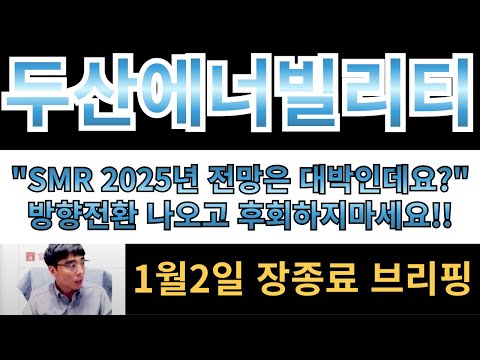 두산에너빌리티

"SMR 2025년 전망은 대박인데요?"
방향전환 나오고 후회하지마세요!!

1월2일 장종료 브리핑